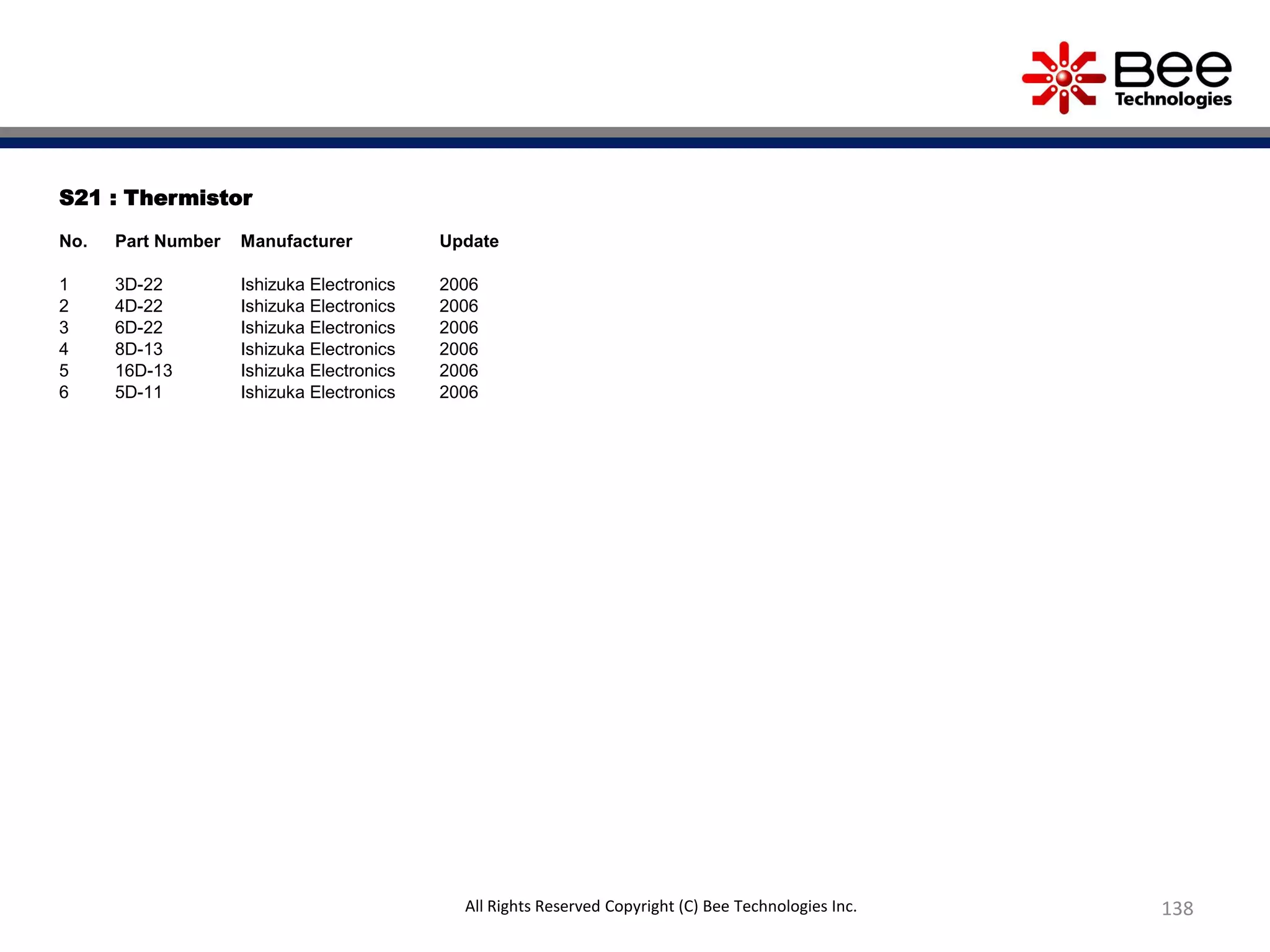 Bee Technologies

S21 : Thermistor

| No. | Part Number | Manufacturer | Update |
|---|---|---|---|
| 1 | 3D-22 | Ishizuka Electronics | 2006 |
| 2 | 4D-22 | Ishizuka Electronics | 2006 |
| 3 | 6D-22 | Ishizuka Electronics | 2006 |
| 4 | 8D-13 | Ishizuka Electronics | 2006 |
| 5 | 16D-13 | Ishizuka Electronics | 2006 |
| 6 | 5D-11 | Ishizuka Electronics | 2006 |

All Rights Reserved Copyright (C) Bee Technologies Inc.

138